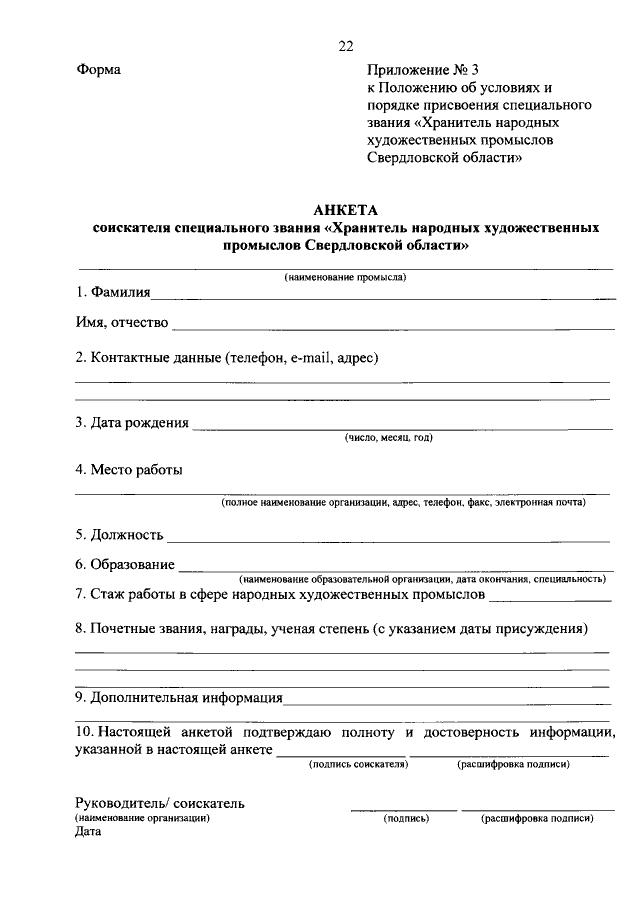 22

Форма

Приложение № 3
к Положению об условиях и порядке присвоения специального звания «Хранитель народных художественных промыслов Свердловской области»

АНКЕТА
соискателя специального звания «Хранитель народных художественных промыслов Свердловской области»

(наименование промысла)

1. Фамилия

Имя, отчество

2. Контактные данные (телефон, e-mail, адрес)

3. Дата рождения
(число, месяц, год)

4. Место работы
(полное наименование организации, адрес, телефон, факс, электронная почта)

5. Должность

6. Образование
(наименование образовательной организации, дата окончания, специальность)

7. Стаж работы в сфере народных художественных промыслов

8. Почетные звания, награды, ученая степень (с указанием даты присуждения)

9. Дополнительная информация

10. Настоящей анкетой подтверждаю полноту и достоверность информации, указанной в настоящей анкете
(подпись соискателя) (расшифровка подписи)

Руководитель/ соискатель
(наименование организации) (подпись) (расшифровка подписи)
Дата